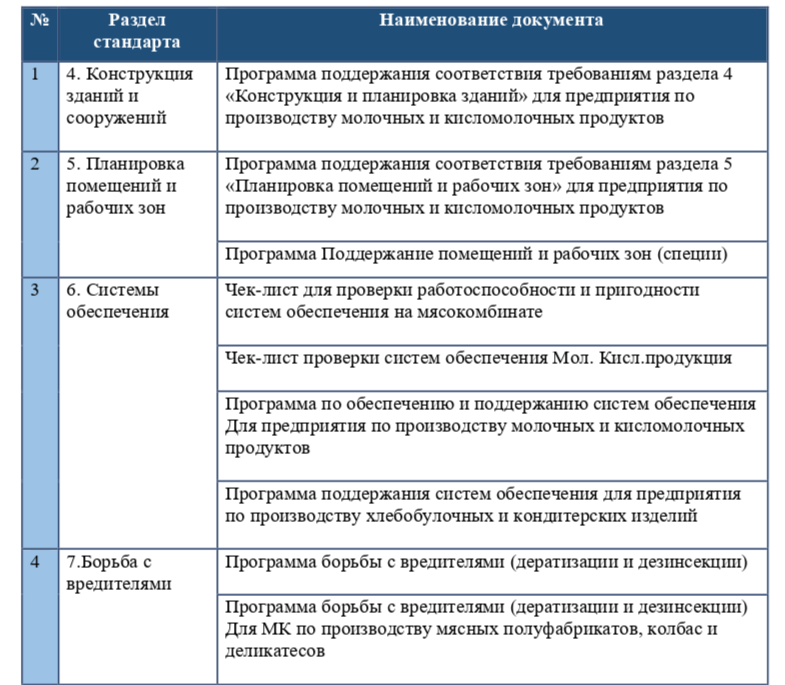 | № | Раздел стандарта | Наименование документа |
|---|---|---|
| 1 | 4. Конструкция зданий и сооружений | Программа поддержания соответствия требованиям раздела 4 «Конструкция и планировка зданий» для предприятия по производству молочных и кисломолочных продуктов |
| 2 | 5. Планировка помещений и рабочих зон | Программа поддержания соответствия требованиям раздела 5 «Планировка помещений и рабочих зон» для предприятия по производству молочных и кисломолочных продуктов |
| | | Программа Поддержание помещений и рабочих зон (специи) |
| 3 | 6. Системы обеспечения | Чек-лист для проверки работоспособности и пригодности систем обеспечения на мясокомбинате |
| | | Чек-лист проверки систем обеспечения Мол. Кисл.продукция |
| | | Программа по обеспечению и поддержанию систем обеспечения Для предприятия по производству молочных и кисломолочных продуктов |
| | | Программа поддержания систем обеспечения для предприятия по производству хлебобулочных и кондитерских изделий |
| 4 | 7.Борьба с вредителями | Программа борьбы с вредителями (дератизации и дезинсекции) |
| | | Программа борьбы с вредителями (дератизации и дезинсекции) Для МК по производству мясных полуфабрикатов, колбас и деликатесов |